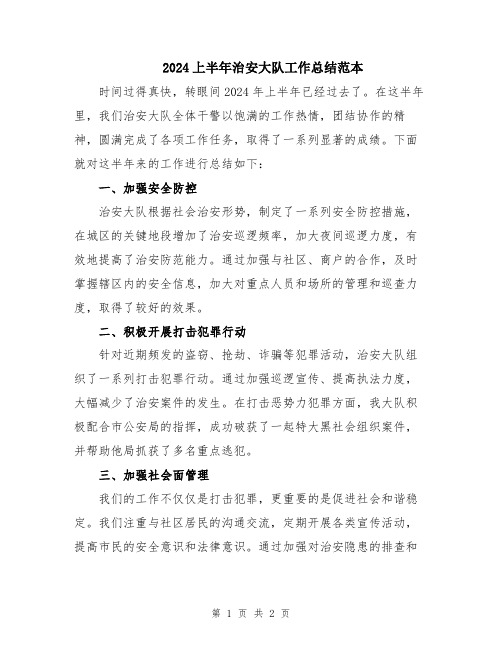 2024上半年治安大队工作总结范本

时间过得真快，转眼间2024年上半年已经过去了。在这半年里，我们治安大队全体干警以饱满的工作热情，团结协作的精神，圆满完成了各项工作任务，取得了一系列显著的成绩。下面就对这半年来的工作进行总结如下：

一、加强安全防控

治安大队根据社会治安形势，制定了一系列安全防控措施，在城区的关键地段增加了治安巡逻频率，加大夜间巡逻力度，有效地提高了治安防范能力。通过加强与社区、商户的合作，及时掌握辖区内的安全信息，加大对重点人员和场所的管理和巡查力度，取得了较好的效果。

二、积极开展打击犯罪行动

针对近期频发的盗窃、抢劫、诈骗等犯罪活动，治安大队组织了一系列打击犯罪行动。通过加强巡逻宣传、提高执法力度，大幅减少了治安案件的发生。在打击恶势力犯罪方面，我大队积极配合市公安局的指挥，成功破获了一起特大黑社会组织案件，并帮助他局抓获了多名重点逃犯。

三、加强社会面管理

我们的工作不仅仅是打击犯罪，更重要的是促进社会和谐稳定。我们注重与社区居民的沟通交流，定期开展各类宣传活动，提高市民的安全意识和法律意识。通过加强对治安隐患的排查和

第 1 页 共 2 页